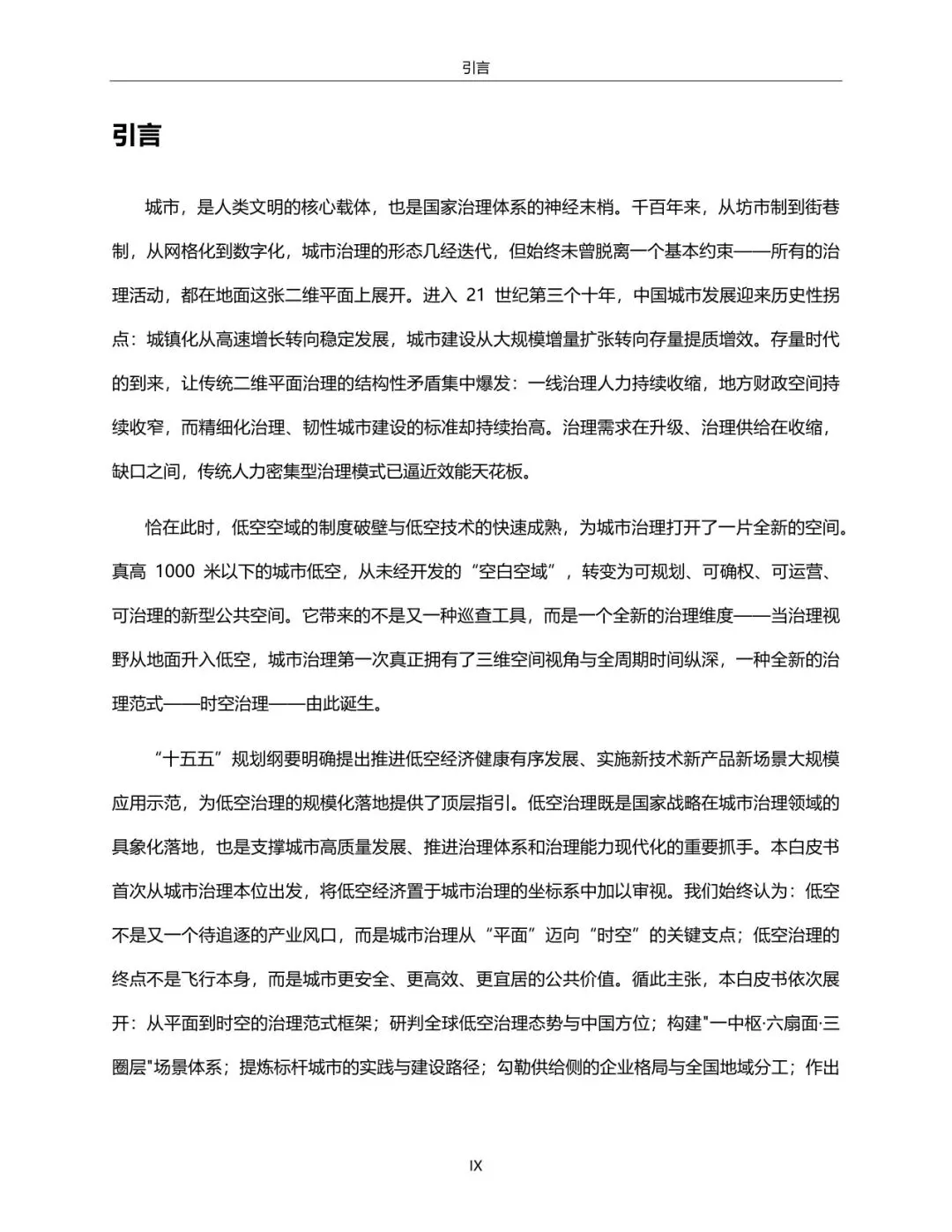 引言

引言

城市，是人类文明的核心载体，也是国家治理体系的神经末梢。千百年来，从坊市制到街巷制，从网格化到数字化，城市治理的形态几经迭代，但始终未曾脱离一个基本约束——所有的治理活动，都在地面这张二维平面上展开。进入 21 世纪第三个十年，中国城市发展迎来历史性拐点：城镇化从高速增长转向稳定发展，城市建设从大规模增量扩张转向存量提质增效。存量时代的到来，让传统二维平面治理的结构性矛盾集中爆发：一线治理人力持续收缩，地方财政空间持续收窄，而精细化治理、韧性城市建设的标准却持续抬高。治理需求在升级、治理供给在收缩，缺口之间，传统人力密集型治理模式已逼近效能天花板。

恰在此时，低空空域的制度破壁与低空技术的快速成熟，为城市治理打开了一片全新的空间。真高 1000 米以下的城市低空，从未经开发的“空白空域”，转变为可规划、可确权、可运营、可治理的新型公共空间。它带来的不是又一种巡查工具，而是一个全新的治理维度——当治理视野从地面升入低空，城市治理第一次真正拥有了三维空间视角与全周期时间纵深，一种全新的治理范式——时空治理——由此诞生。

“十五五”规划纲要明确提出推进低空经济健康有序发展、实施新技术新产品新场景大规模应用示范，为低空治理的规模化落地提供了顶层指引。低空治理既是国家战略在城市治理领域的具象化落地，也是支撑城市高质量发展、推进治理体系和治理能力现代化的重要抓手。本白皮书首次从城市治理本位出发，将低空经济置于城市治理的坐标系中加以审视。我们始终认为：低空不是又一个待追逐的产业风口，而是城市治理从“平面”迈向“时空”的关键支点；低空治理的终点不是飞行本身，而是城市更安全、更高效、更宜居的公共价值。循此主张，本白皮书依次展开：从平面到时空的治理范式框架；研判全球低空治理态势与中国方位；构建"一中枢·六扇面·三圈层"场景体系；提炼标杆城市的实践与建设路径；勾勒供给侧的企业格局与全国地域分工；作出

IX